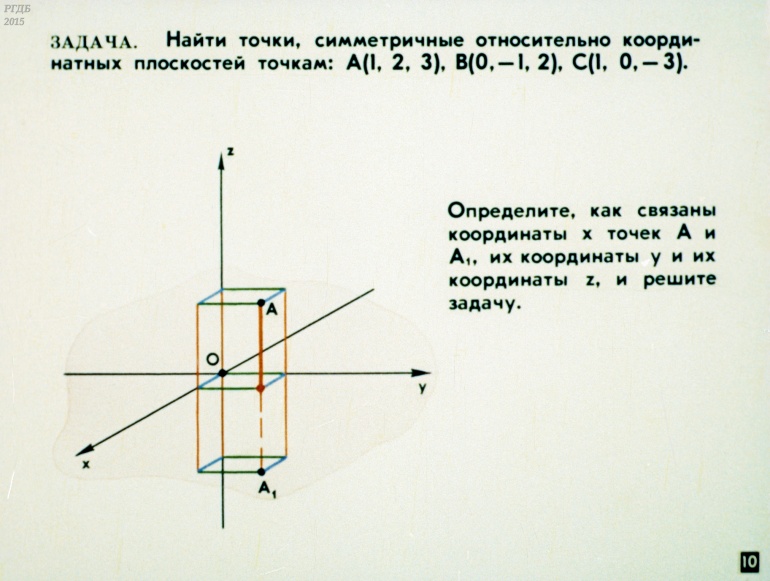 РГДБ
2015

ЗАДАЧА. Найти точки, симметричные относительно координатных плоскостей точкам: A(1, 2, 3), B(0, −1, 2), C(1, 0, −3).

z

A

O

y

x

$A_1$

Определите, как связаны координаты x точек A и $A_1$, их координаты y и их координаты z, и решите задачу.

10